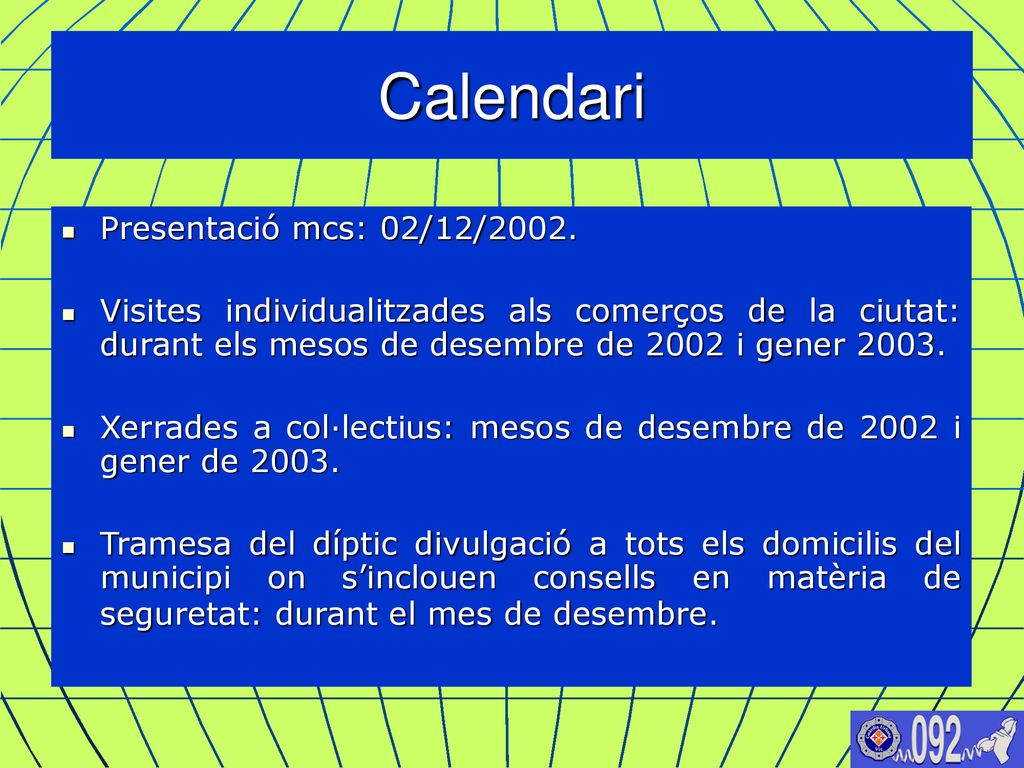 Calendari

Presentació mcs: 02/12/2002.

Visites individualitzades als comerços de la ciutat: durant els mesos de desembre de 2002 i gener 2003.

Xerrades a col·lectius: mesos de desembre de 2002 i gener de 2003.

Tramesa del díptic divulgació a tots els domicilis del municipi on s’inclouen consells en matèria de seguretat: durant el mes de desembre.

092